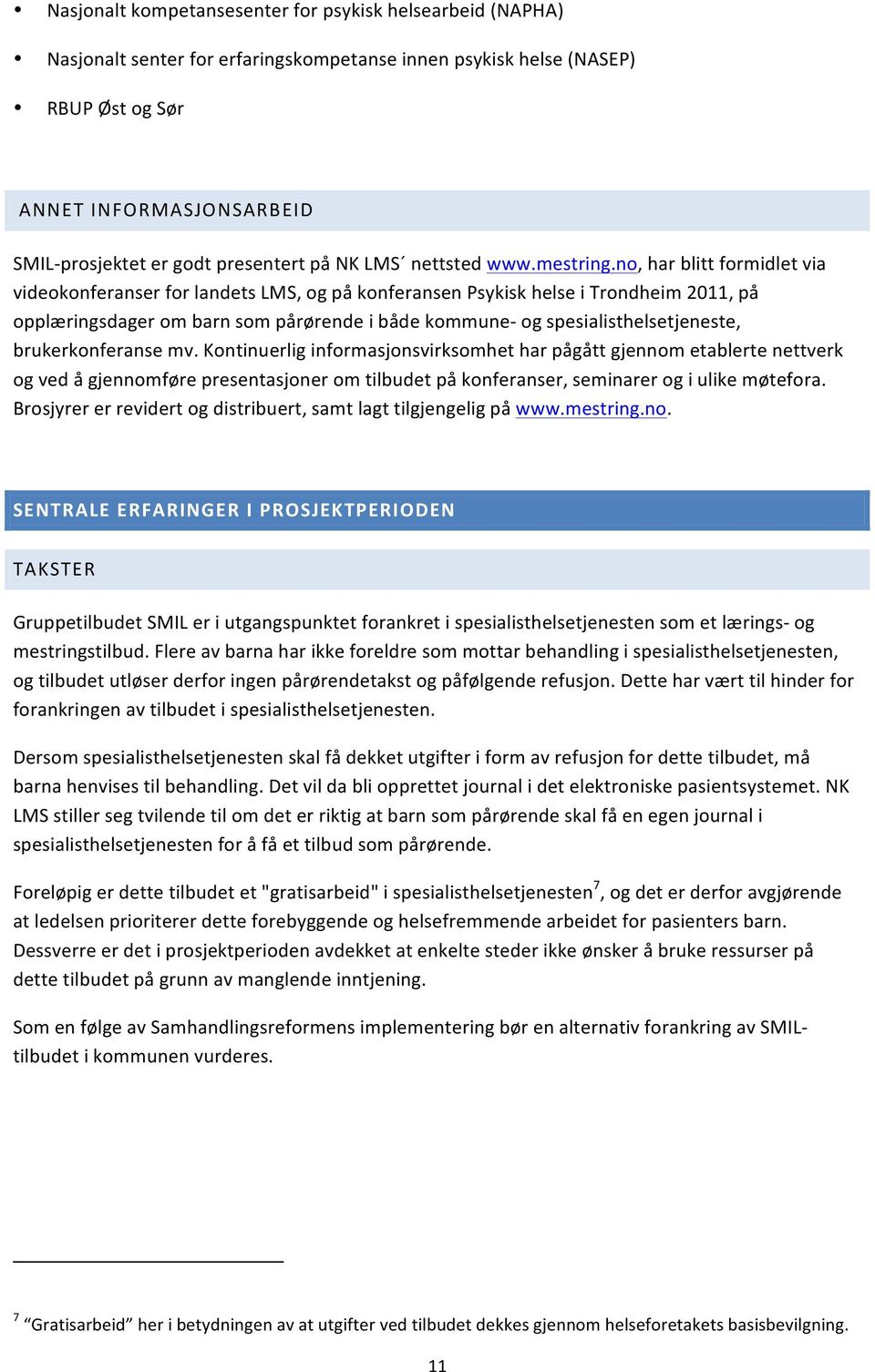 • Nasjonalt kompetansesenter for psykisk helsearbeid (NAPHA)

• Nasjonalt senter for erfaringskompetanse innen psykisk helse (NASEP)

• RBUP Øst og Sør

ANNET INFORMASJONSARBEID

SMIL-prosjektet er godt presentert på NK LMS´ nettsted www.mestring.no, har blitt formidlet via videokonferanser for landets LMS, og på konferansen Psykisk helse i Trondheim 2011, på opplæringsdager om barn som pårørende i både kommune- og spesialisthelsetjeneste, brukerkonferanse mv. Kontinuerlig informasjonsvirksomhet har pågått gjennom etablerte nettverk og ved å gjennomføre presentasjoner om tilbudet på konferanser, seminarer og i ulike møtefora. Brosjyrer er revidert og distribuert, samt lagt tilgjengelig på www.mestring.no.

SENTRALE ERFARINGER I PROSJEKTPERIODEN

TAKSTER

Gruppetilbudet SMIL er i utgangspunktet forankret i spesialisthelsetjenesten som et lærings- og mestringstilbud. Flere av barna har ikke foreldre som mottar behandling i spesialisthelsetjenesten, og tilbudet utløser derfor ingen pårørendetakst og påfølgende refusjon. Dette har vært til hinder for forankringen av tilbudet i spesialisthelsetjenesten.

Dersom spesialisthelsetjenesten skal få dekket utgifter i form av refusjon for dette tilbudet, må barna henvises til behandling. Det vil da bli opprettet journal i det elektroniske pasientsystemet. NK LMS stiller seg tvilende til om det er riktig at barn som pårørende skal få en egen journal i spesialisthelsetjenesten for å få et tilbud som pårørende.

Foreløpig er dette tilbudet et "gratisarbeid" i spesialisthelsetjenesten$^7$, og det er derfor avgjørende at ledelsen prioriterer dette forebyggende og helsefremmende arbeidet for pasienters barn. Dessverre er det i prosjektperioden avdekket at enkelte steder ikke ønsker å bruke ressurser på dette tilbudet på grunn av manglende inntjening.

Som en følge av Samhandlingsreformens implementering bør en alternativ forankring av SMIL-tilbudet i kommunen vurderes.

$^7$ “Gratisarbeid” her i betydningen av at utgifter ved tilbudet dekkes gjennom helseforetakets basisbevilgning.

11